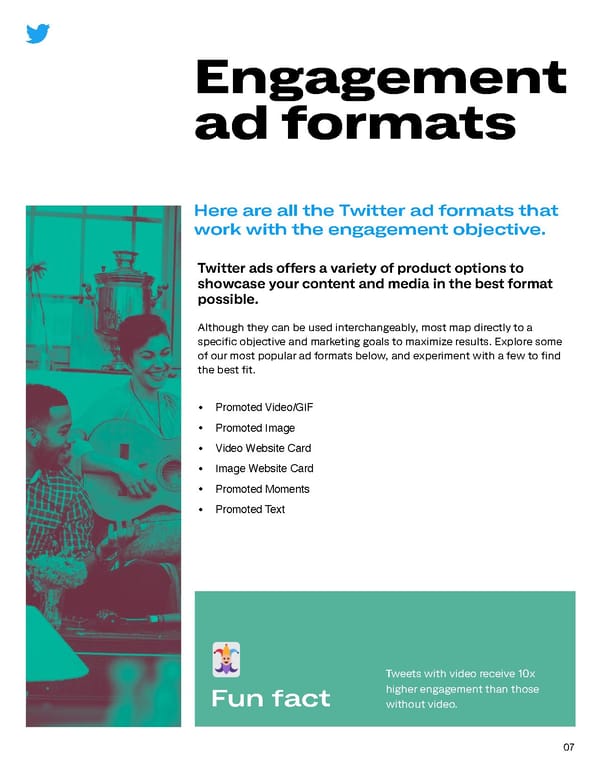 Engagement ad formats

Here are all the Twitter ad formats that work with the engagement objective.

Twitter ads offers a variety of product options to showcase your content and media in the best format possible.

Although they can be used interchangeably, most map directly to a specific objective and marketing goals to maximize results. Explore some of our most popular ad formats below, and experiment with a few to find the best fit.

• Promoted Video/GIF
• Promoted Image
• Video Website Card
• Image Website Card
• Promoted Moments
• Promoted Text

Fun fact

Tweets with video receive 10x higher engagement than those without video.

07